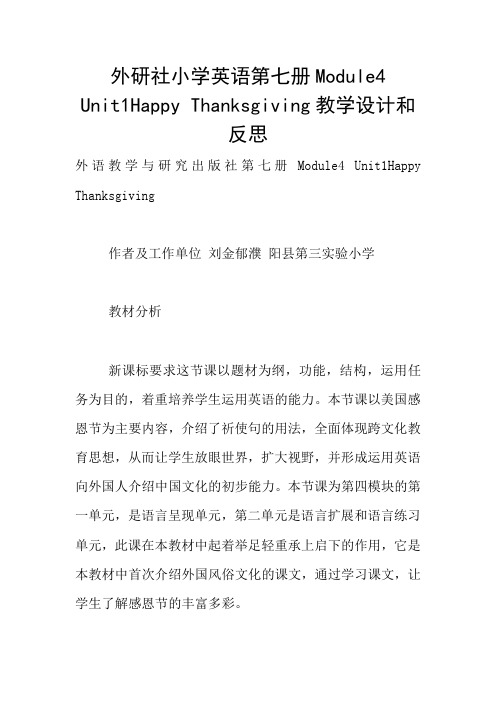 外研社小学英语第七册Module4 Unit1Happy Thanksgiving教学设计和反思

外语教学与研究出版社第七册 Module4 Unit1Happy Thanksgiving

作者及工作单位 刘金郁濮 阳县第三实验小学

教材分析

新课标要求这节课以题材为纲，功能，结构，运用任务为目的，着重培养学生运用英语的能力。本节课以美国感恩节为主要内容，介绍了祈使句的用法，全面体现跨文化教育思想，从而让学生放眼世界，扩大视野，并形成运用英语向外国人介绍中国文化的初步能力。本节课为第四模块的第一单元，是语言呈现单元，第二单元是语言扩展和语言练习单元，此课在本教材中起着举足轻重承上启下的作用，它是本教材中首次介绍外国风俗文化的课文，通过学习课文，让学生了解感恩节的丰富多彩。